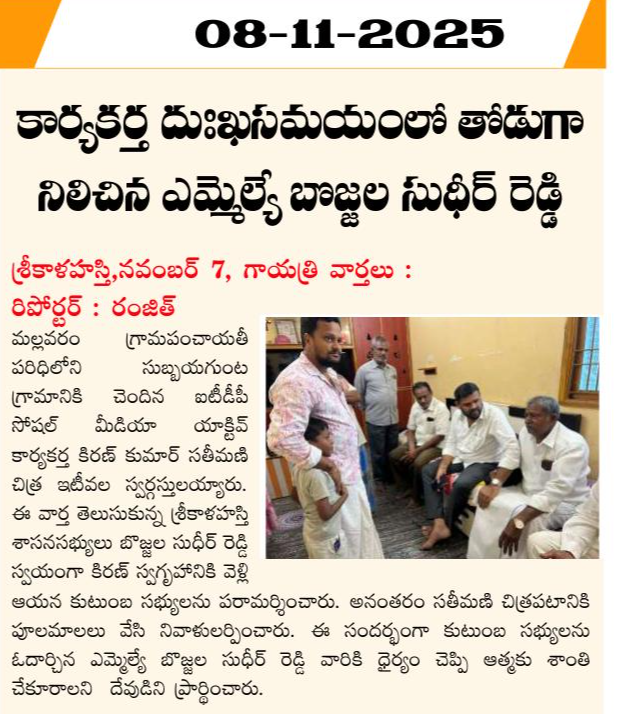 08-11-2025

కార్యకర్త దుఃఖసమయంలో తోడుగా నిలిచిన ఎమ్మెల్యే బొజ్జల సుధీర్ రెడ్డి

శ్రీకాళహస్తి,నవంబర్ 7, గాయత్రి వార్తలు :
రిపోర్టర్ : రంజిత్

మల్లవరం గ్రామపంచాయతీ పరిధిలోని సుబ్బయగుంట గ్రామానికి చెందిన ఐటీడీపీ సోషల్ మీడియా యాక్టివ్ కార్యకర్త కిరణ్ కుమార్ సతీమణి చిత్ర ఇటీవల స్వర్గస్తులయ్యారు. ఈ వార్త తెలుసుకున్న శ్రీకాళహస్తి శాసనసభ్యులు బొజ్జల సుధీర్ రెడ్డి స్వయంగా కిరణ్ స్వగృహానికి వెళ్లి ఆయన కుటుంబ సభ్యులను పరామర్శించారు. అనంతరం సతీమణి చిత్రపటానికి పూలమాలలు వేసి నివాళులర్పించారు. ఈ సందర్భంగా కుటుంబ సభ్యులను ఓదార్చిన ఎమ్మెల్యే బొజ్జల సుధీర్ రెడ్డి వారికి ధైర్యం చెప్పి ఆత్మకు శాంతి చేకూరాలని దేవుడిని ప్రార్థించారు.